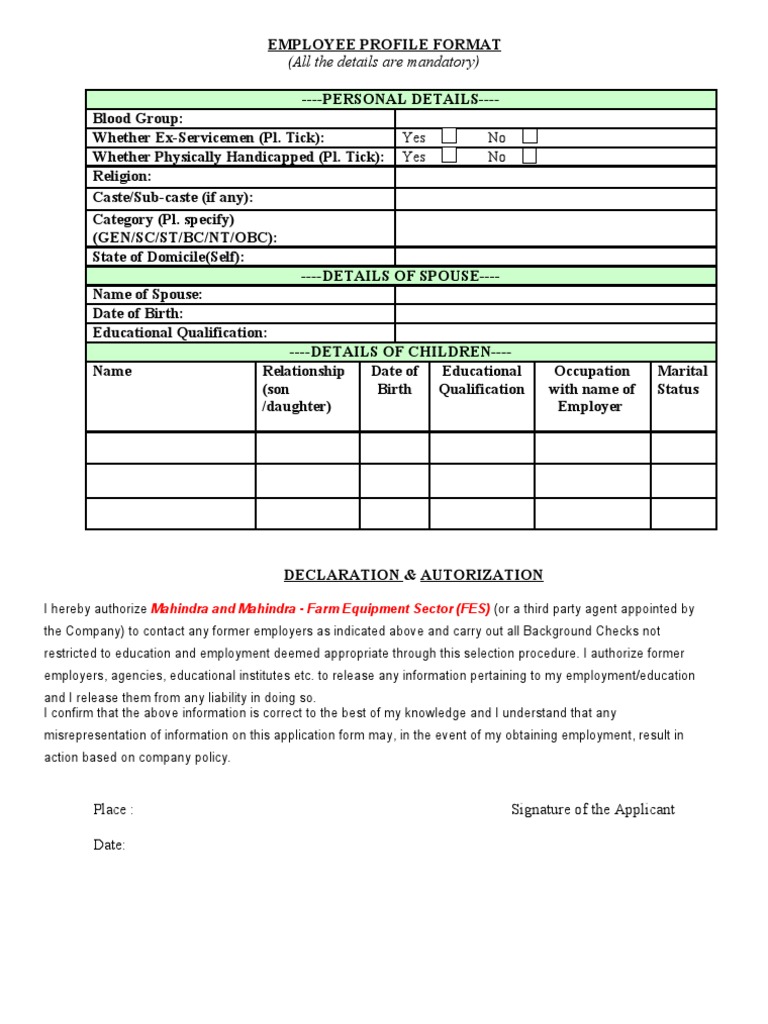 EMPLOYEE PROFILE FORMAT
(All the details are mandatory)

| ----PERSONAL DETAILS---- | |
|---|---|
| Blood Group: | |
| Whether Ex-Servicemen (Pl. Tick): | Yes No |
| Whether Physically Handicapped (Pl. Tick): | Yes No |
| Religion: | |
| Caste/Sub-caste (if any): | |
| Category (Pl. specify) (GEN/SC/ST/BC/NT/OBC): | |
| State of Domicile(Self): | |
| ----DETAILS OF SPOUSE---- | |
| Name of Spouse: | |
| Date of Birth: | |
| Educational Qualification: | |

----DETAILS OF CHILDREN----

| Name | Relationship (son /daughter) | Date of Birth | Educational Qualification | Occupation with name of Employer | Marital Status |
|---|---|---|---|---|---|
| | | | | | |
| | | | | | |
| | | | | | |

DECLARATION & AUTORIZATION

I hereby authorize Mahindra and Mahindra - Farm Equipment Sector (FES) (or a third party agent appointed by the Company) to contact any former employers as indicated above and carry out all Background Checks not restricted to education and employment deemed appropriate through this selection procedure. I authorize former employers, agencies, educational institutes etc. to release any information pertaining to my employment/education and I release them from any liability in doing so.
I confirm that the above information is correct to the best of my knowledge and I understand that any misrepresentation of information on this application form may, in the event of my obtaining employment, result in action based on company policy.

Place :

Signature of the Applicant

Date: